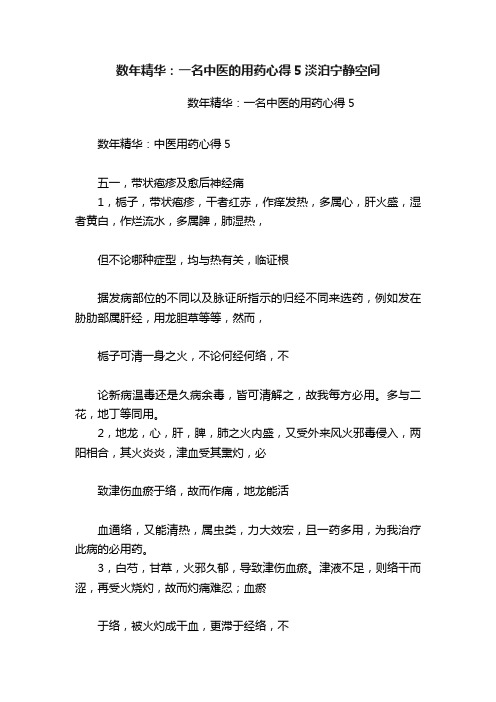 数年精华：一名中医的用药心得 5 淡泊宁静空间

数年精华：一名中医的用药心得 5

数年精华：中医用药心得 5

五一，带状疱疹及愈后神经痛

1，栀子，带状疱疹，干者红赤，作痒发热，多属心，肝火盛，湿者黄白，作烂流水，多属脾，肺湿热，

但不论哪种症型，均与热有关，临证根

据发病部位的不同以及脉证所指示的归经不同来选药，例如发在胁肋部属肝经，用龙胆草等等，然而，

栀子可清一身之火，不论何经何络，不

论新病温毒还是久病余毒，皆可清解之，故我每方必用。多与二花，地丁等同用。

2，地龙，心，肝，脾，肺之火内盛，又受外来风火邪毒侵入，两阳相合，其火炎炎，津血受其熏灼，必

致津伤血瘀于络，故而作痛，地龙能活

血通络，又能清热，属虫类，力大效宏，且一药多用，为我治疗此病的必用药。

3，白芍，甘草，火邪久郁，导致津伤血瘀。津液不足，则络干而涩，再受火烧灼，故而灼痛难忍；血瘀

于络，被火灼成干血，更滞于经络，不